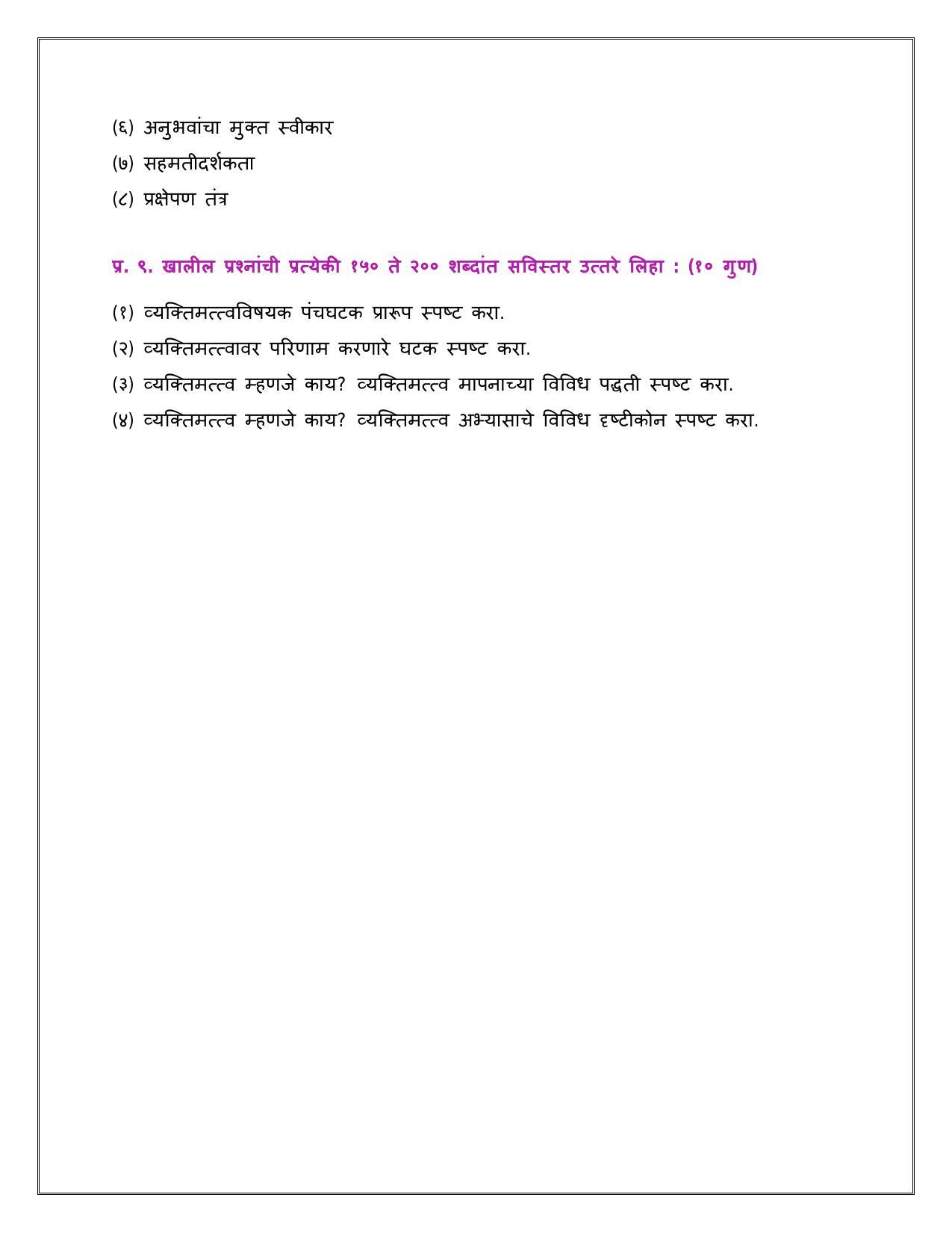 (६) अनुभवांचा मुक्त स्वीकार

(७) सहमतीदर्शकता

(८) प्रक्षेपण तंत्र

प्र. ९. खालील प्रश्नांची प्रत्येकी १५० ते २०० शब्दांत सविस्तर उत्तरे लिहा : (१० गुण)

(१) व्यक्तिमत्त्वविषयक पंचघटक प्रारूप स्पष्ट करा.

(२) व्यक्तिमत्त्वावर परिणाम करणारे घटक स्पष्ट करा.

(३) व्यक्तिमत्त्व म्हणजे काय? व्यक्तिमत्त्व मापनाच्या विविध पद्धती स्पष्ट करा.

(४) व्यक्तिमत्त्व म्हणजे काय? व्यक्तिमत्त्व अभ्यासाचे विविध दृष्टीकोन स्पष्ट करा.